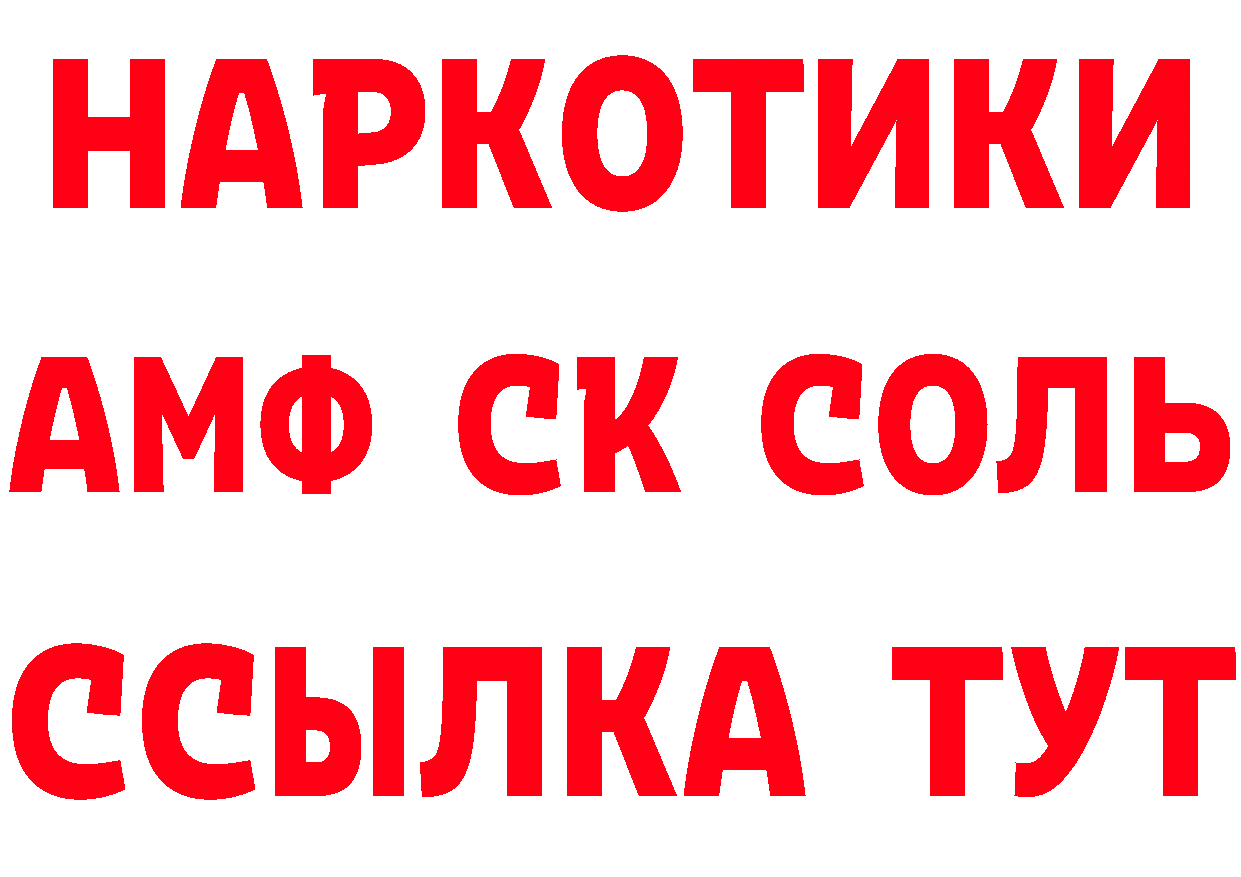 НАРКОТИКИ

АМФ СК СОЛЬ

ССЫЛКА ТУТ